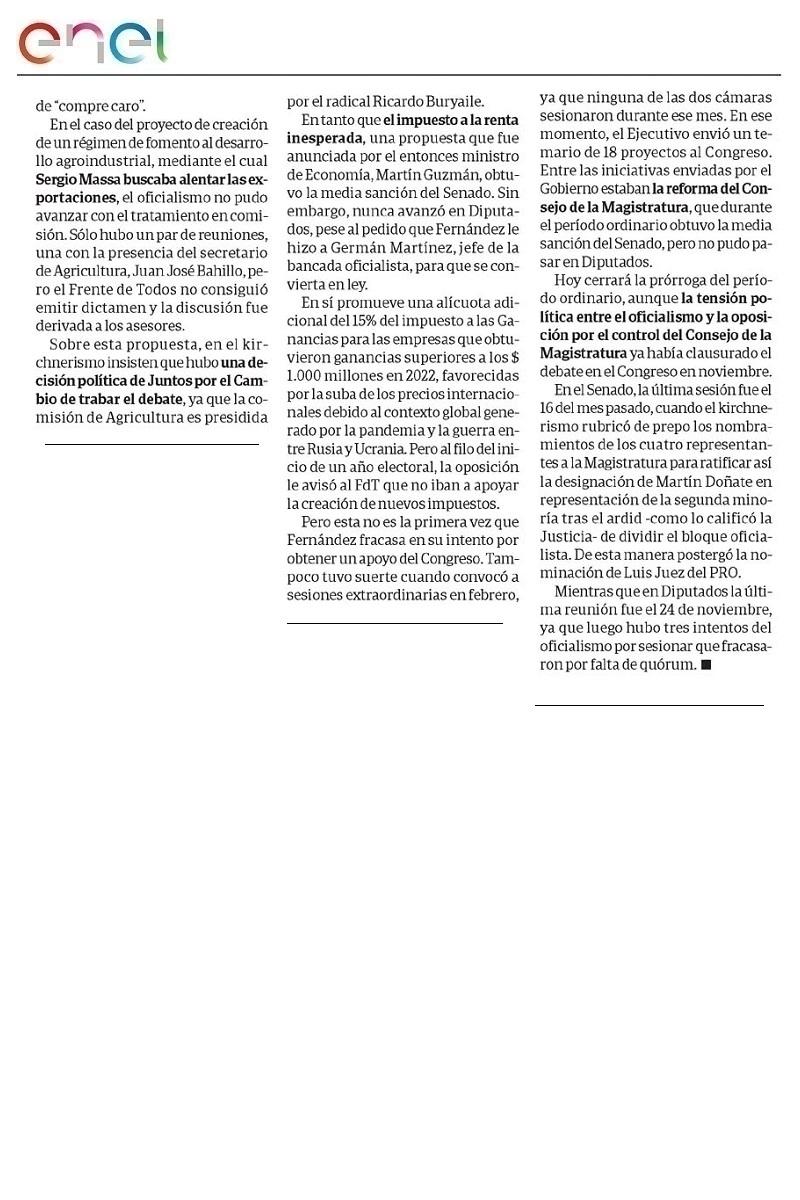 enel

de "compre caro".

En el caso del proyecto de creación de un régimen de fomento al desarrollo agroindustrial, mediante el cual Sergio Massa buscaba alentar las exportaciones, el oficialismo no pudo avanzar con el tratamiento en comisión. Sólo hubo un par de reuniones, una con la presencia del secretario de Agricultura, Juan José Bahillo, pero el Frente de Todos no consiguió emitir dictamen y la discusión fue derivada a los asesores.

Sobre esta propuesta, en el kirchnerismo insisten que hubo una decisión política de Juntos por el Cambio de trabar el debate, ya que la comisión de Agricultura es presidida por el radical Ricardo Buryaile.

En tanto que el impuesto a la renta inesperada, una propuesta que fue anunciada por el entonces ministro de Economía, Martín Guzmán, obtuvo la media sanción del Senado. Sin embargo, nunca avanzó en Diputados, pese al pedido que Fernández le hizo a Germán Martínez, jefe de la bancada oficialista, para que se convierta en ley.

En sí promueve una alícuota adicional del 15% del impuesto a las Ganancias para las empresas que obtuvieron ganancias superiores a los $ 1.000 millones en 2022, favorecidas por la suba de los precios internacionales debido al contexto global generado por la pandemia y la guerra entre Rusia y Ucrania. Pero al filo del inicio de un año electoral, la oposición le avisó al FdT que no iban a apoyar la creación de nuevos impuestos.

Pero esta no es la primera vez que Fernández fracasa en su intento por obtener un apoyo del Congreso. Tampoco tuvo suerte cuando convocó a sesiones extraordinarias en febrero, ya que ninguna de las dos cámaras sesionaron durante ese mes. En ese momento, el Ejecutivo envió un temario de 18 proyectos al Congreso. Entre las iniciativas enviadas por el Gobierno estaban la reforma del Consejo de la Magistratura, que durante el período ordinario obtuvo la media sanción del Senado, pero no pudo pasar en Diputados.

Hoy cerrará la prórroga del período ordinario, aunque la tensión política entre el oficialismo y la oposición por el control del Consejo de la Magistratura ya había clausurado el debate en el Congreso en noviembre.

En el Senado, la última sesión fue el 16 del mes pasado, cuando el kirchnerismo rubricó de prepo los nombramientos de los cuatro representantes a la Magistratura para ratificar así la designación de Martín Doñate en representación de la segunda minoría tras el ardid -como lo calificó la Justicia- de dividir el bloque oficialista. De esta manera postergó la nominación de Luis Juez del PRO.

Mientras que en Diputados la última reunión fue el 24 de noviembre, ya que luego hubo tres intentos del oficialismo por sesionar que fracasaron por falta de quórum. ■